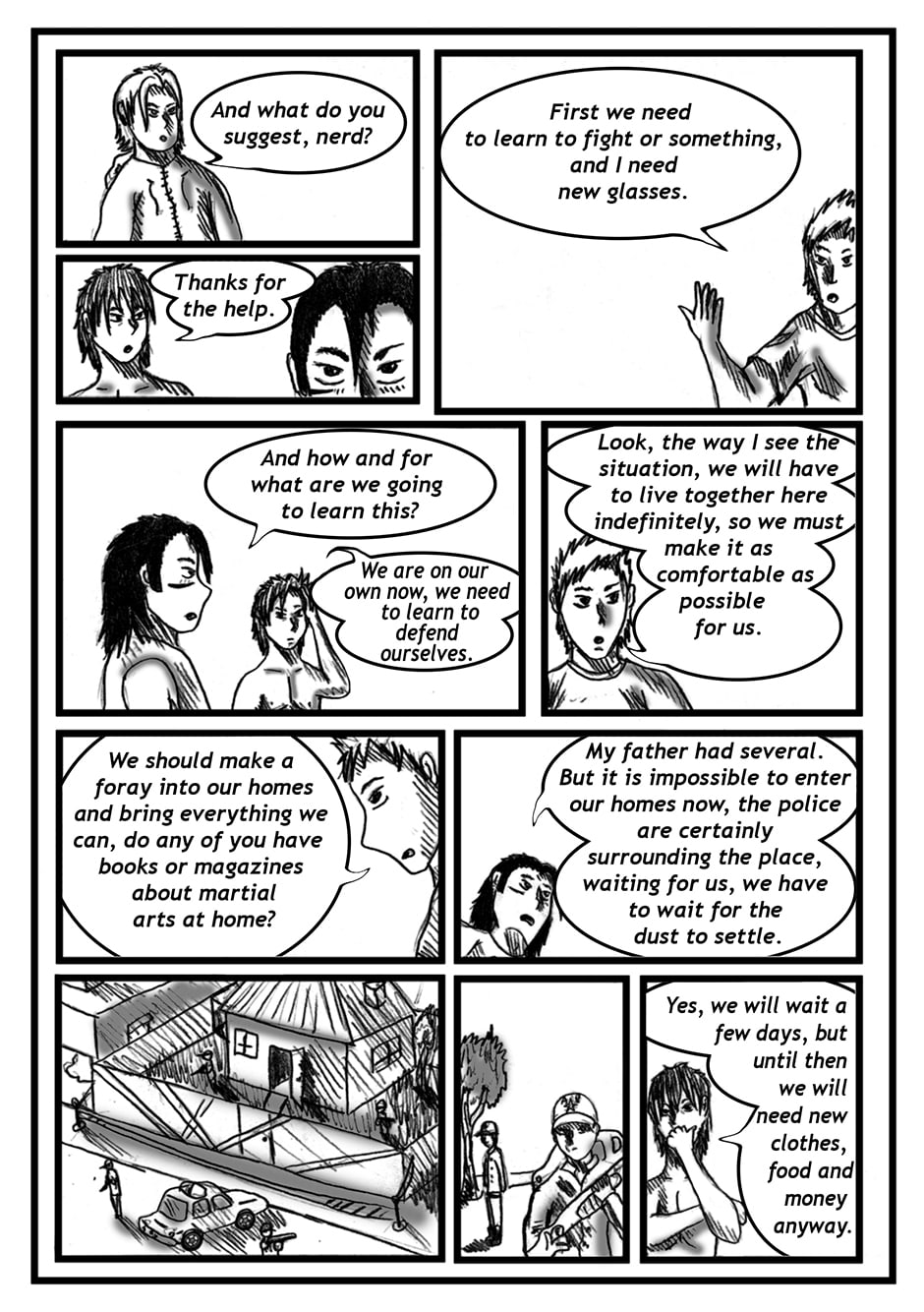 And what do you suggest, nerd?

First we need to learn to fight or something, and I need new glasses.

Thanks for the help.

And how and for what are we going to learn this?

We are on our own now, we need to learn to defend ourselves.

Look, the way I see the situation, we will have to live together here indefinitely, so we must make it as comfortable as possible for us.

We should make a foray into our homes and bring everything we can, do any of you have books or magazines about martial arts at home?

My father had several. But it is impossible to enter our homes now, the police are certainly surrounding the place, waiting for us, we have to wait for the dust to settle.

Yes, we will wait a few days, but until then we will need new clothes, food and money anyway.